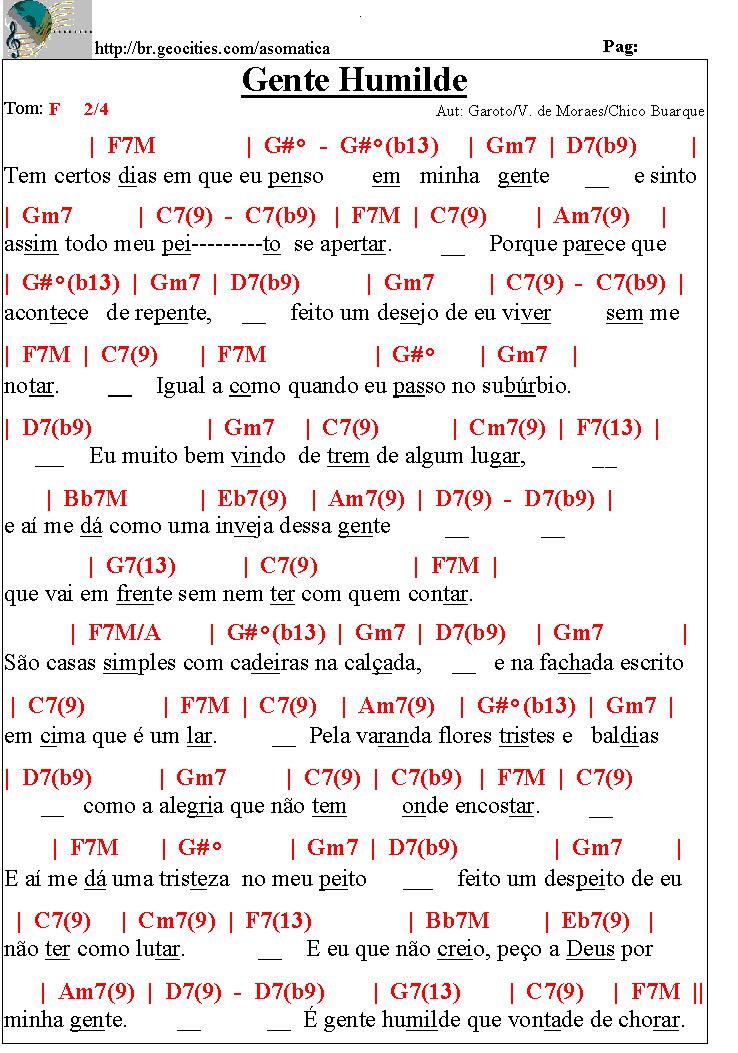 http://br.geocities.com/asomatica

Pag:

Gente Humilde

Tom: F 2/4

Aut: Garoto/V. de Moraes/Chico Buarque

| F7M | G#° - G#°(b13) | Gm7 | D7(b9) |
Tem certos dias em que eu penso em minha gente __ e sinto

| Gm7 | C7(9) - C7(b9) | F7M | C7(9) | Am7(9) |
assim todo meu pei---------to se apertar. __ Porque parece que

| G#°(b13) | Gm7 | D7(b9) | Gm7 | C7(9) - C7(b9) |
acontece de repente, __ feito um desejo de eu viver sem me

| F7M | C7(9) | F7M | G#° | Gm7 |
notar. __ Igual a como quando eu passo no subúrbio.

| D7(b9) | Gm7 | C7(9) | Cm7(9) | F7(13) |
__ Eu muito bem vindo de trem de algum lugar, __

| Bb7M | Eb7(9) | Am7(9) | D7(9) - D7(b9) |
e aí me dá como uma inveja dessa gente __ __

| G7(13) | C7(9) | F7M |
que vai em frente sem nem ter com quem contar.

| F7M/A | G#°(b13) | Gm7 | D7(b9) | Gm7 |
São casas simples com cadeiras na calçada, __ e na fachada escrito

| C7(9) | F7M | C7(9) | Am7(9) | G#°(b13) | Gm7 |
em cima que é um lar. __ Pela varanda flores tristes e baldias

| D7(b9) | Gm7 | C7(9) | C7(b9) | F7M | C7(9)
__ como a alegria que não tem onde encostar. __

| F7M | G#° | Gm7 | D7(b9) | Gm7 |
E aí me dá uma tristeza no meu peito __ feito um despeito de eu

| C7(9) | Cm7(9) | F7(13) | Bb7M | Eb7(9) |
não ter como lutar. __ E eu que não creio, peço a Deus por

| Am7(9) | D7(9) - D7(b9) | G7(13) | C7(9) | F7M ||
minha gente. __ __ É gente humilde que vontade de chorar.